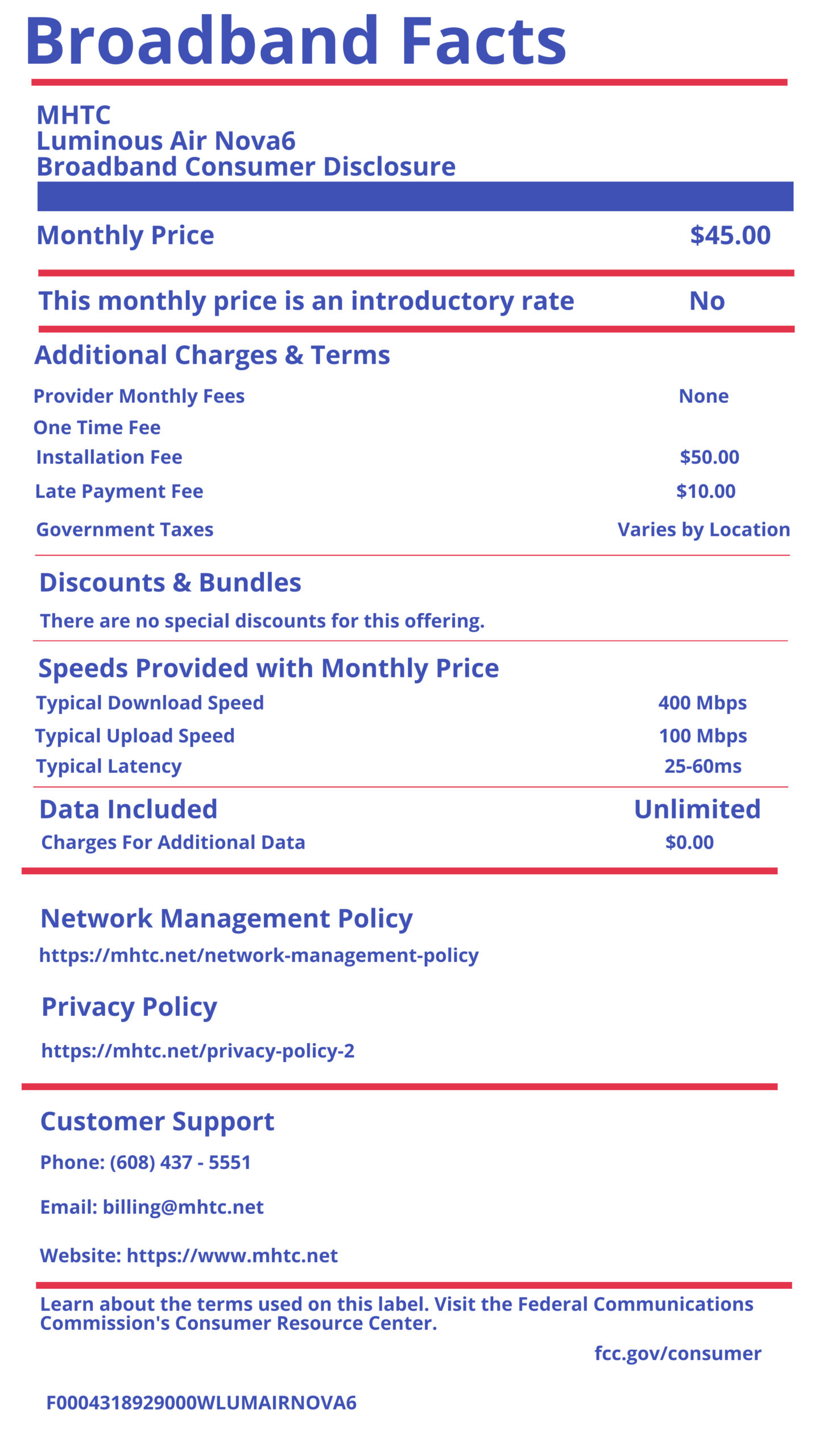 Broadband Facts

MHTC
Luminous Air Nova6
Broadband Consumer Disclosure

Monthly Price $45.00

This monthly price is an introductory rate No

Additional Charges & Terms

Provider Monthly Fees None

One Time Fee

Installation Fee $50.00

Late Payment Fee $10.00

Government Taxes Varies by Location

Discounts & Bundles

There are no special discounts for this offering.

Speeds Provided with Monthly Price

Typical Download Speed 400 Mbps

Typical Upload Speed 100 Mbps

Typical Latency 25-60ms

Data Included Unlimited

Charges For Additional Data $0.00

Network Management Policy

https://mhtc.net/network-management-policy

Privacy Policy

https://mhtc.net/privacy-policy-2

Customer Support

Phone: (608) 437 - 5551

Email: billing@mhtc.net

Website: https://www.mhtc.net

Learn about the terms used on this label. Visit the Federal Communications Commission's Consumer Resource Center.

fcc.gov/consumer

F0004318929000WLUMAIRNOVA6